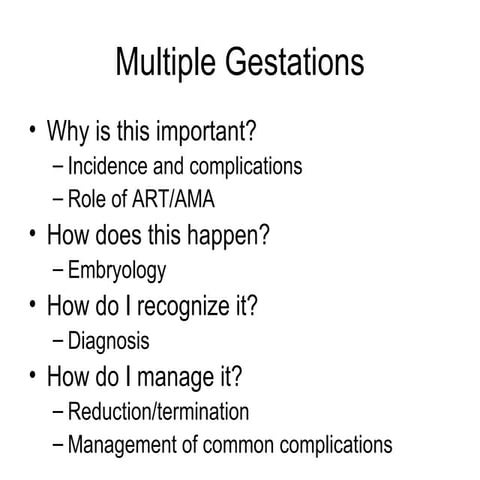 Multiple Gestations

• Why is this important?
– Incidence and complications
– Role of ART/AMA
• How does this happen?
– Embryology
• How do I recognize it?
– Diagnosis
• How do I manage it?
– Reduction/termination
– Management of common complications